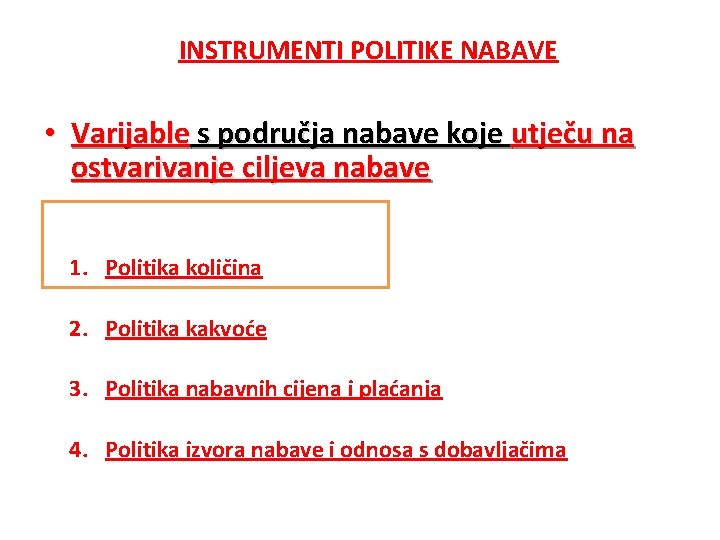 INSTRUMENTI POLITIKE NABAVE

• Varijable s područja nabave koje utječu na ostvarivanje ciljeva nabave

1. Politika količina

2. Politika kakvoće

3. Politika nabavnih cijena i plaćanja

4. Politika izvora nabave i odnosa s dobavljačima